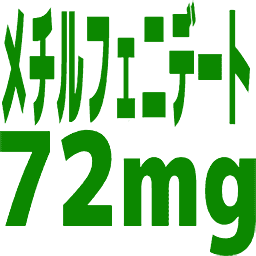 メチルフェニデート
72mg